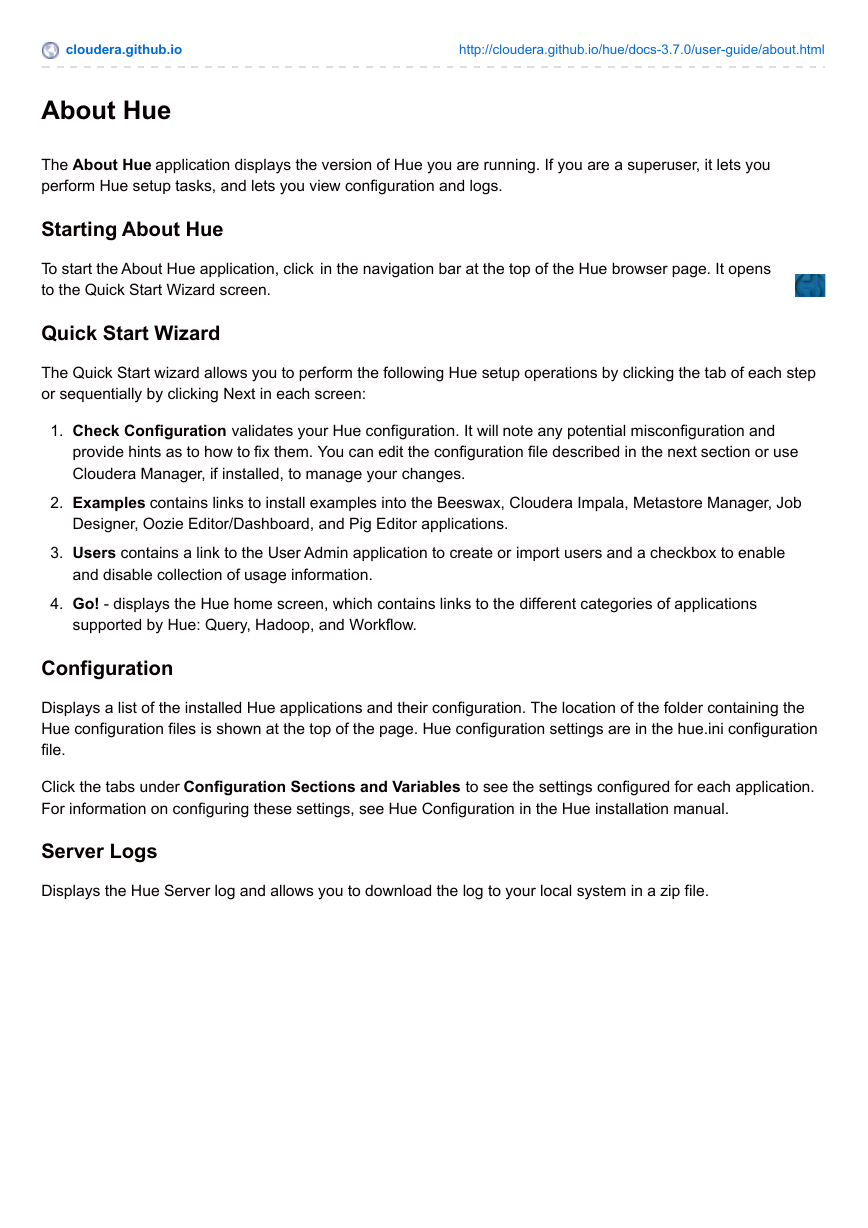 cloudera.github.io http://cloudera.github.io/hue/docs-3.7.0/user-guide/about.html

About Hue

The About Hue application displays the version of Hue you are running. If you are a superuser, it lets you perform Hue setup tasks, and lets you view configuration and logs.

Starting About Hue

To start the About Hue application, click in the navigation bar at the top of the Hue browser page. It opens to the Quick Start Wizard screen.

Quick Start Wizard

The Quick Start wizard allows you to perform the following Hue setup operations by clicking the tab of each step or sequentially by clicking Next in each screen:

1. Check Configuration validates your Hue configuration. It will note any potential misconfiguration and provide hints as to how to fix them. You can edit the configuration file described in the next section or use Cloudera Manager, if installed, to manage your changes.
2. Examples contains links to install examples into the Beeswax, Cloudera Impala, Metastore Manager, Job Designer, Oozie Editor/Dashboard, and Pig Editor applications.
3. Users contains a link to the User Admin application to create or import users and a checkbox to enable and disable collection of usage information.
4. Go! - displays the Hue home screen, which contains links to the different categories of applications supported by Hue: Query, Hadoop, and Workflow.

Configuration

Displays a list of the installed Hue applications and their configuration. The location of the folder containing the Hue configuration files is shown at the top of the page. Hue configuration settings are in the hue.ini configuration file.

Click the tabs under Configuration Sections and Variables to see the settings configured for each application. For information on configuring these settings, see Hue Configuration in the Hue installation manual.

Server Logs

Displays the Hue Server log and allows you to download the log to your local system in a zip file.